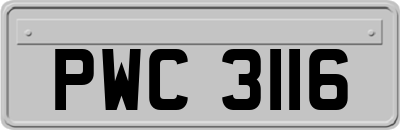 PWC 3116